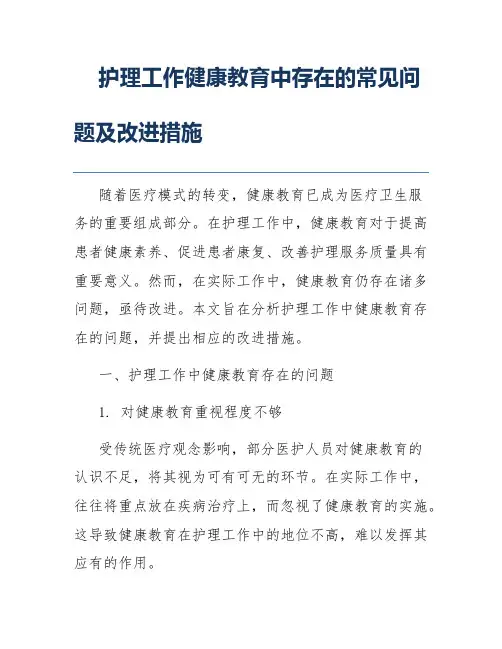 护理工作健康教育中存在的常见问题及改进措施

随着医疗模式的转变，健康教育已成为医疗卫生服务的重要组成部分。在护理工作中，健康教育对于提高患者健康素养、促进患者康复、改善护理服务质量具有重要意义。然而，在实际工作中，健康教育仍存在诸多问题，亟待改进。本文旨在分析护理工作中健康教育存在的问题，并提出相应的改进措施。

一、护理工作中健康教育存在的问题

1. 对健康教育重视程度不够

受传统医疗观念影响，部分医护人员对健康教育的认识不足，将其视为可有可无的环节。在实际工作中，往往将重点放在疾病治疗上，而忽视了健康教育的实施。这导致健康教育在护理工作中的地位不高，难以发挥其应有的作用。